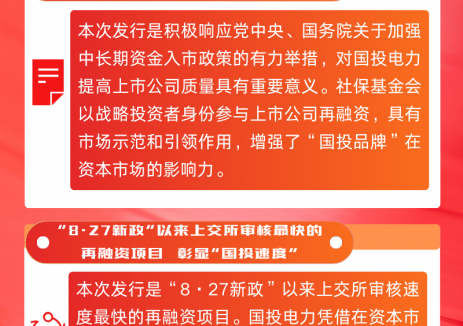 本次发行是积极响应党中央、国务院关于加强中长期资金入市政策的有力举措，对国投电力提高上市公司质量具有重要意义。社保基金会以战略投资者身份参与上市公司再融资，具有市场示范和引领作用，增强了“国投品牌”在资本市场的影响力。

“8·27新政”以来上交所审核最快的再融资项目 彰显“国投速度”

本次发行是“8·27新政”以来上交所审核速度最快的再融资项目。国投电力凭借在资本市